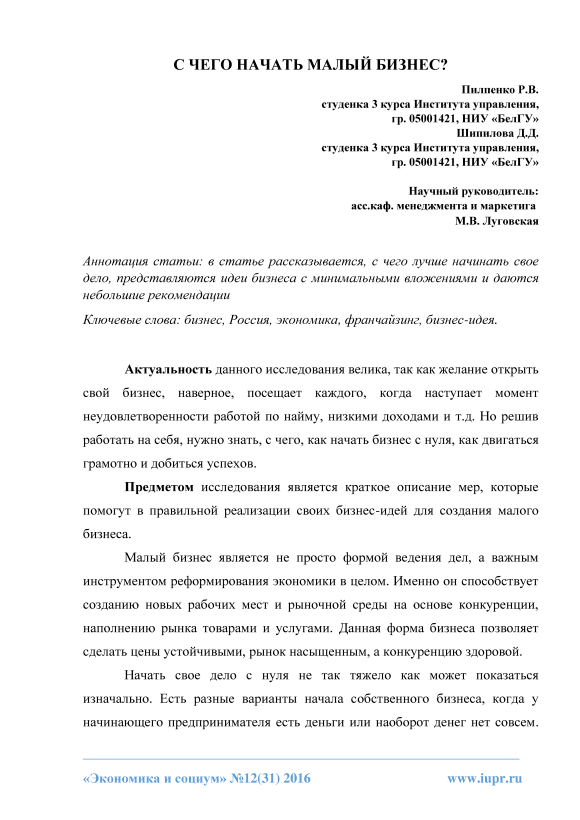 С ЧЕГО НАЧАТЬ МАЛЫЙ БИЗНЕС?

Пилпенко Р.В.
студенка 3 курса Института управления,
гр. 05001421, НИУ «БелГУ»
Шипилова Д.Д.
студенка 3 курса Института управления,
гр. 05001421, НИУ «БелГУ»

Научный руководитель:
асс.каф. менеджмента и маркетига
М.В. Луговская

Аннотация статьи: в статье рассказывается, с чего лучше начинать свое дело, представляются идеи бизнеса с минимальными вложениями и даются небольшие рекомендации

Ключевые слова: бизнес, Россия, экономика, франчайзинг, бизнес-идея.

Актуальность данного исследования велика, так как желание открыть свой бизнес, наверное, посещает каждого, когда наступает момент неудовлетворенности работой по найму, низкими доходами и т.д. Но решив работать на себя, нужно знать, с чего, как начать бизнес с нуля, как двигаться грамотно и добиться успехов.

Предметом исследования является краткое описание мер, которые помогут в правильной реализации своих бизнес-идей для создания малого бизнеса.

Малый бизнес является не просто формой ведения дел, а важным инструментом реформирования экономики в целом. Именно он способствует созданию новых рабочих мест и рыночной среды на основе конкуренции, наполнению рынка товарами и услугами. Данная форма бизнеса позволяет сделать цены устойчивыми, рынок насыщенным, а конкуренцию здоровой.

Начать свое дело с нуля не так тяжело как может показаться изначально. Есть разные варианты начала собственного бизнеса, когда у начинающего предпринимателя есть деньги или наоборот денег нет совсем.

«Экономика и социум» №12(31) 2016 www.iupr.ru